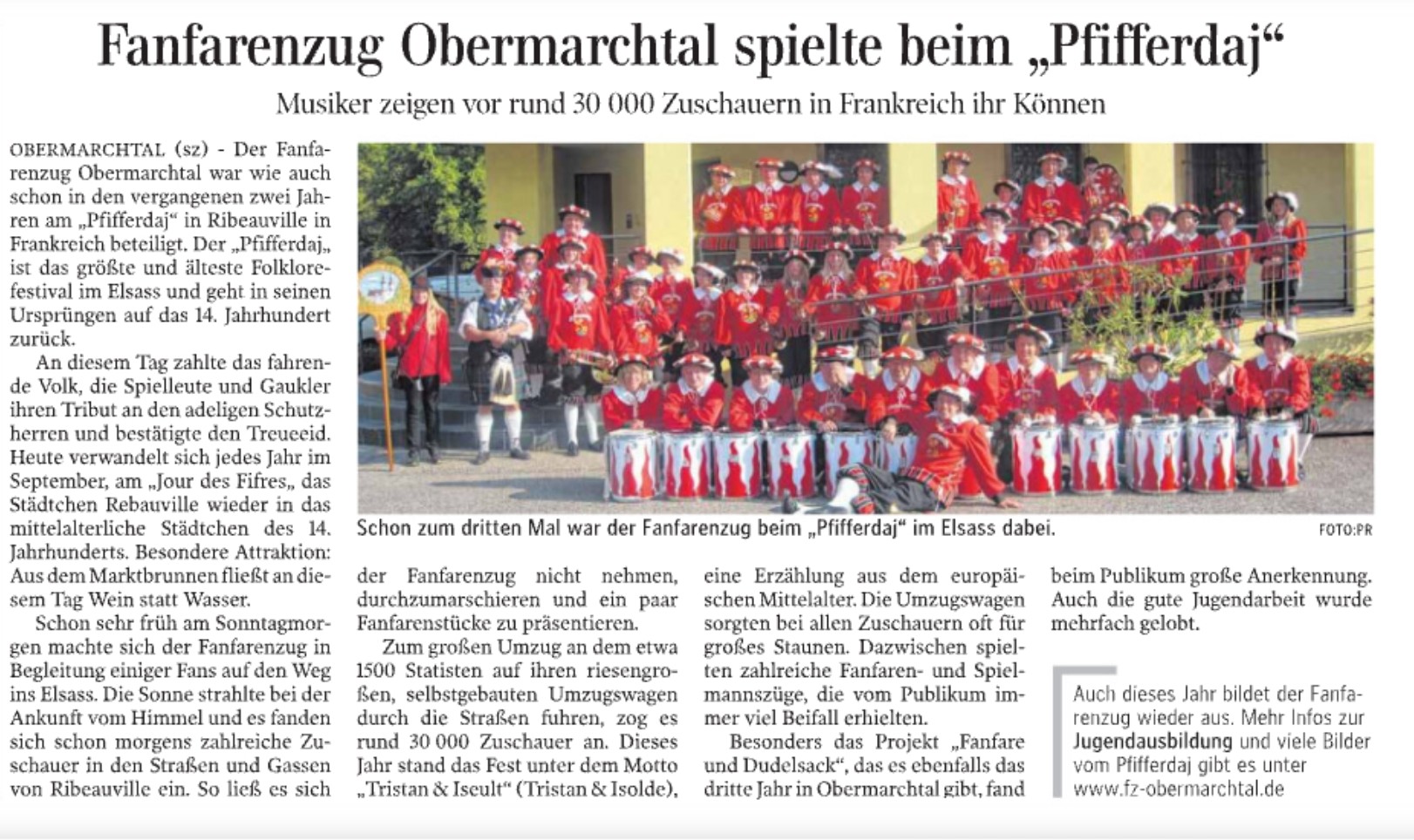 Fanfarenzug Obermarchtal spielte beim „Pfifferdaj“

Musiker zeigen vor rund 30 000 Zuschauern in Frankreich ihr Können

OBERMARCHTAL (sz) - Der Fanfarenzug Obermarchtal war wie auch schon in den vergangenen zwei Jahren am „Pfifferdaj“ in Ribeauville in Frankreich beteiligt. Der „Pfifferdaj„ ist das größte und älteste Folklorefestival im Elsass und geht in seinen Ursprüngen auf das 14. Jahrhundert zurück.

An diesem Tag zahlte das fahrende Volk, die Spielleute und Gaukler ihren Tribut an den adeligen Schutzherren und bestätigte den Treueeid. Heute verwandelt sich jedes Jahr im September, am „Jour des Fifres„ das Städtchen Rebauville wieder in das mittelalterliche Städtchen des 14. Jahrhunderts. Besondere Attraktion: Aus dem Marktbrunnen fließt an diesem Tag Wein statt Wasser.

Schon sehr früh am Sonntagmorgen machte sich der Fanfarenzug in Begleitung einiger Fans auf den Weg ins Elsass. Die Sonne strahlte bei der Ankunft vom Himmel und es fanden sich schon morgens zahlreiche Zuschauer in den Straßen und Gassen von Ribeauville ein. So ließ es sich

Schon zum dritten Mal war der Fanfarenzug beim „Pfifferdaj“ im Elsass dabei.

FOTO:PR

der Fanfarenzug nicht nehmen, durchzumarschieren und ein paar Fanfarenstücke zu präsentieren.

Zum großen Umzug an dem etwa 1500 Statisten auf ihren riesengroßen, selbstgebauten Umzugswagen durch die Straßen fuhren, zog es rund 30 000 Zuschauer an. Dieses Jahr stand das Fest unter dem Motto „Tristan & Iseult“ (Tristan & Isolde), eine Erzählung aus dem europäischen Mittelalter. Die Umzugswagen sorgten bei allen Zuschauern oft für großes Staunen. Dazwischen spielten zahlreiche Fanfaren- und Spielmannszüge, die vom Publikum immer viel Beifall erhielten.

Besonders das Projekt „Fanfare und Dudelsack“, das es ebenfalls das dritte Jahr in Obermarchtal gibt, fand beim Publikum große Anerkennung. Auch die gute Jugendarbeit wurde mehrfach gelobt.

Auch dieses Jahr bildet der Fanfarenzug wieder aus. Mehr Infos zur Jugendausbildung und viele Bilder vom Pfifferdaj gibt es unter www.fz-obermarchtal.de